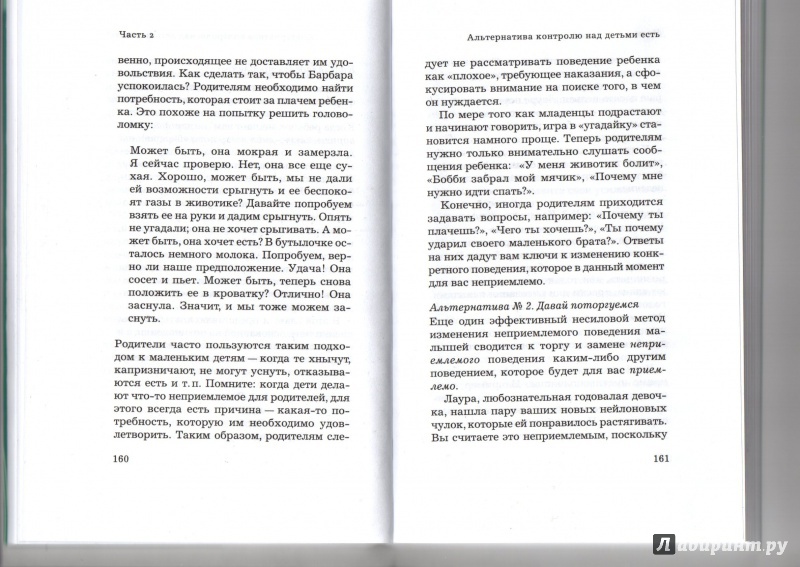 Часть 2

венно, происходящее не доставляет им удовольствия. Как сделать так, чтобы Барбара успокоилась? Родителям необходимо найти потребность, которая стоит за плачем ребенка. Это похоже на попытку решить головоломку:

Может быть, она мокрая и замерзла. Я сейчас проверю. Нет, она все еще сухая. Хорошо, может быть, мы не дали ей возможности срыгнуть и ее беспокоят газы в животике? Давайте попробуем взять ее на руки и дадим срыгнуть. Опять не угадали; она не хочет срыгивать. А может быть, она хочет есть? В бутылочке осталось немного молока. Попробуем, верно ли наше предположение. Удача! Она сосет и пьет. Может быть, теперь снова положить ее в кроватку? Отлично! Она заснула. Значит, и мы тоже можем заснуть.

Родители часто пользуются таким подходом к маленьким детям — когда те хнычут, капризничают, не могут уснуть, отказываются есть и т. п. Помните: когда дети делают что-то неприемлемое для родителей, для этого всегда есть причина — какая-то потребность, которую им необходимо удовлетворить. Таким образом, родителям сле-

160

Альтернатива контролю над детьми есть

дует не рассматривать поведение ребенка как «плохое», требующее наказания, а сфокусировать внимание на поиске того, в чем он нуждается.

По мере того как младенцы подрастают и начинают говорить, игра в «угадайку» становится намного проще. Теперь родителям нужно только внимательно слушать сообщения ребенка: «У меня животик болит», «Бобби забрал мой мячик», «Почему мне нужно идти спать?».

Конечно, иногда родителям приходится задавать вопросы, например: «Почему ты плачешь?», «Чего ты хочешь?», «Ты почему ударил своего маленького брата?». Ответы на них дадут вам ключи к изменению конкретного поведения, которое в данный момент для вас неприемлемо.

Альтернатива № 2. Давай поторгуемся

Еще один эффективный несиловой метод изменения неприемлемого поведения малышей сводится к торгу и замене неприемлемого поведения каким-либо другим поведением, которое будет для вас приемлемо.

Лаура, любознательная годовалая девочка, нашла пару ваших новых нейлоновых чулок, которые ей понравилось растягивать. Вы считаете это неприемлемым, поскольку

161

Лабиринт.ру